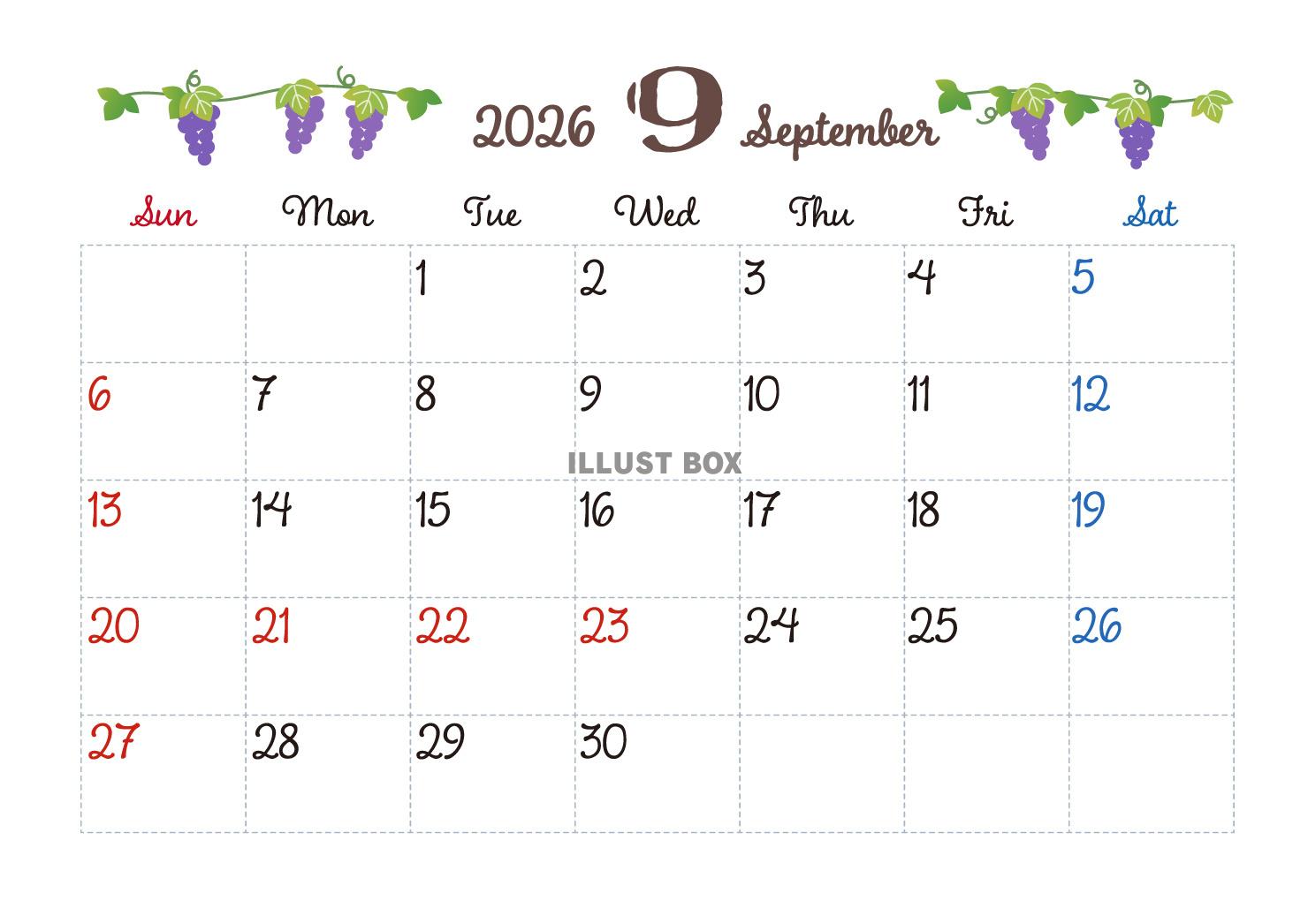 2026 9 September

| Sun | Mon | Tue | Wed | Thu | Fri | Sat |
|---|---|---|---|---|---|---|
|  |  | 1 | 2 | 3 | 4 | 5 |
| 6 | 7 | 8 | 9 | 10 | 11 | 12 |
| 13 | 14 | 15 | 16 | 17 | 18 | 19 |
| 20 | 21 | 22 | 23 | 24 | 25 | 26 |
| 27 | 28 | 29 | 30 |  |  |  |

ILLUST BOX